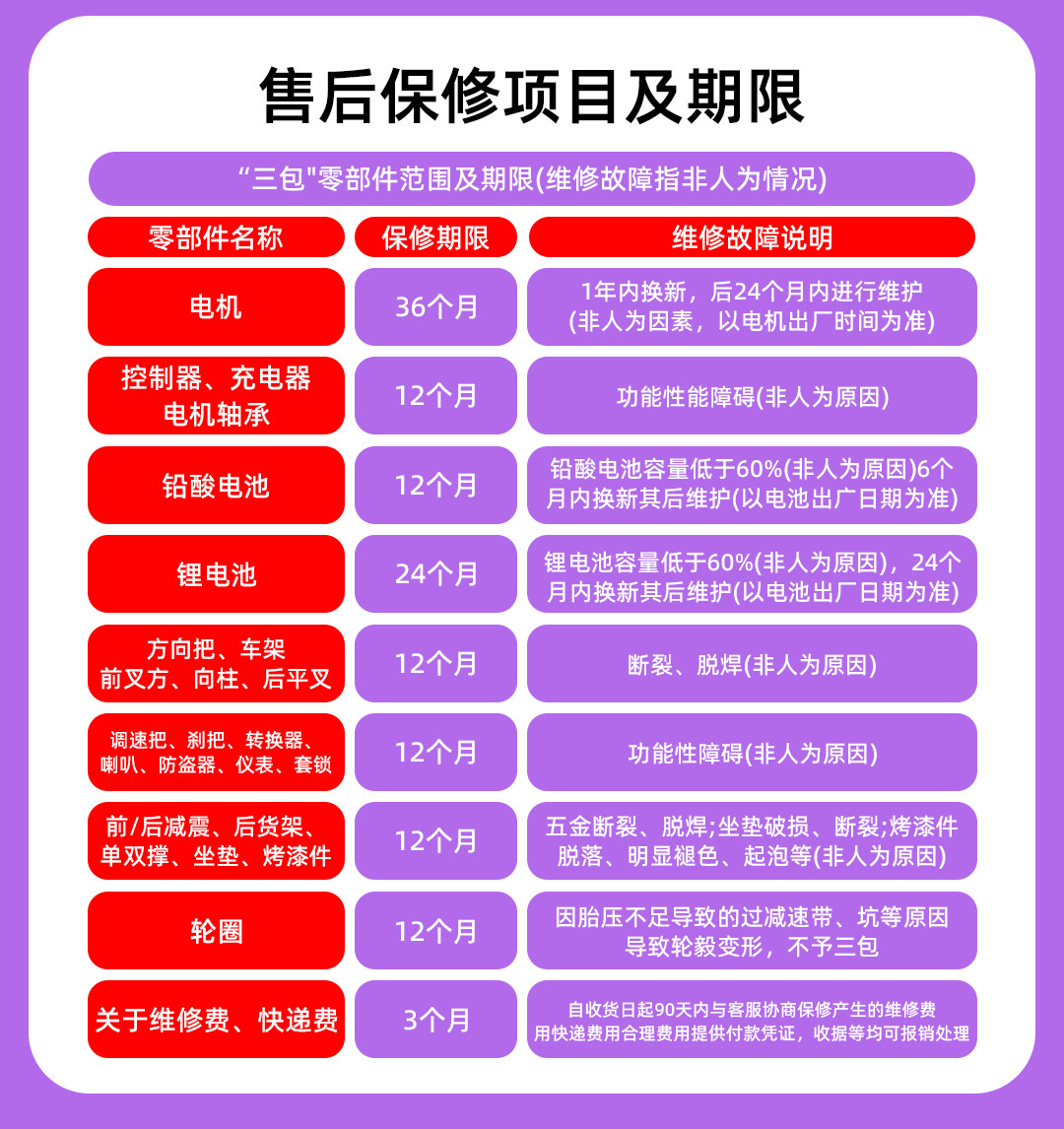 售后保修项目及期限

“三包"零部件范围及期限(维修故障指非人为情况)

| 零部件名称 | 保修期限 | 维修故障说明 |
|---|---|---|
| 电机 | 36个月 | 1年内换新，后24个月内进行维护 (非人为因素，以电机出厂时间为准) |
| 控制器、充电器 电机轴承 | 12个月 | 功能性能障碍(非人为原因) |
| 铅酸电池 | 12个月 | 铅酸电池容量低于60%(非人为原因)6个月内换新其后维护(以电池出厂日期为准) |
| 锂电池 | 24个月 | 锂电池容量低于60%(非人为原因)，24个月内换新其后维护(以电池出厂日期为准) |
| 方向把、车架 前叉方、向柱、后平叉 | 12个月 | 断裂、脱焊(非人为原因) |
| 调速把、刹把、转换器、喇叭、防盗器、仪表、套锁 | 12个月 | 功能性障碍(非人为原因) |
| 前/后减震、后货架、单双撑、坐垫、烤漆件 | 12个月 | 五金断裂、脱焊;坐垫破损、断裂;烤漆件脱落、明显褪色、起泡等(非人为原因) |
| 轮圈 | 12个月 | 因胎压不足导致的过减速带、坑等原因导致轮毂变形，不予三包 |
| 关于维修费、快递费 | 3个月 | 自收货日起90天内与客服协商保修产生的维修费用快递费用合理费用提供付款凭证，收据等均可报销处理 |